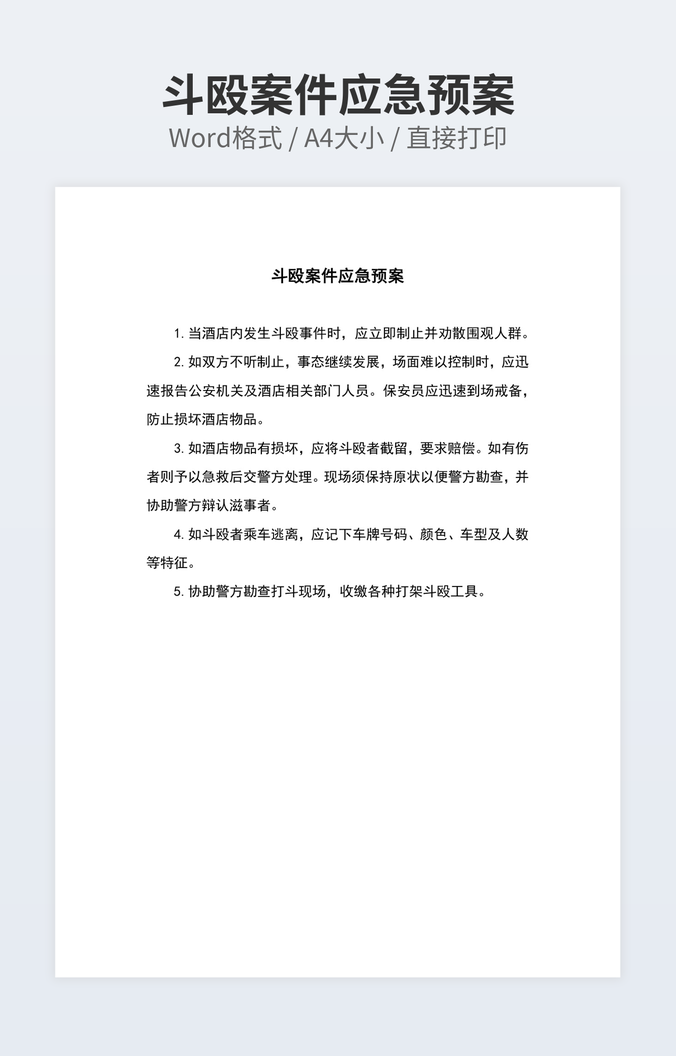 斗殴案件应急预案
Word格式 / A4大小 / 直接打印

斗殴案件应急预案

1. 当酒店内发生斗殴事件时，应立即制止并劝散围观人群。

2. 如双方不听制止，事态继续发展，场面难以控制时，应迅速报告公安机关及酒店相关部门人员。保安员应迅速到场戒备，防止损坏酒店物品。

3. 如酒店物品有损坏，应将斗殴者截留，要求赔偿。如有伤者则予以急救后交警方处理。现场须保持原状以便警方勘查，并协助警方辩认滋事者。

4. 如斗殴者乘车逃离，应记下车牌号码、颜色、车型及人数等特征。

5. 协助警方勘查打斗现场，收缴各种打架斗殴工具。